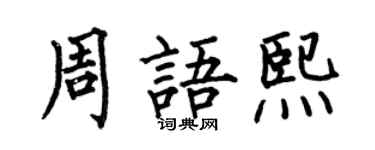 周語熙

词典网